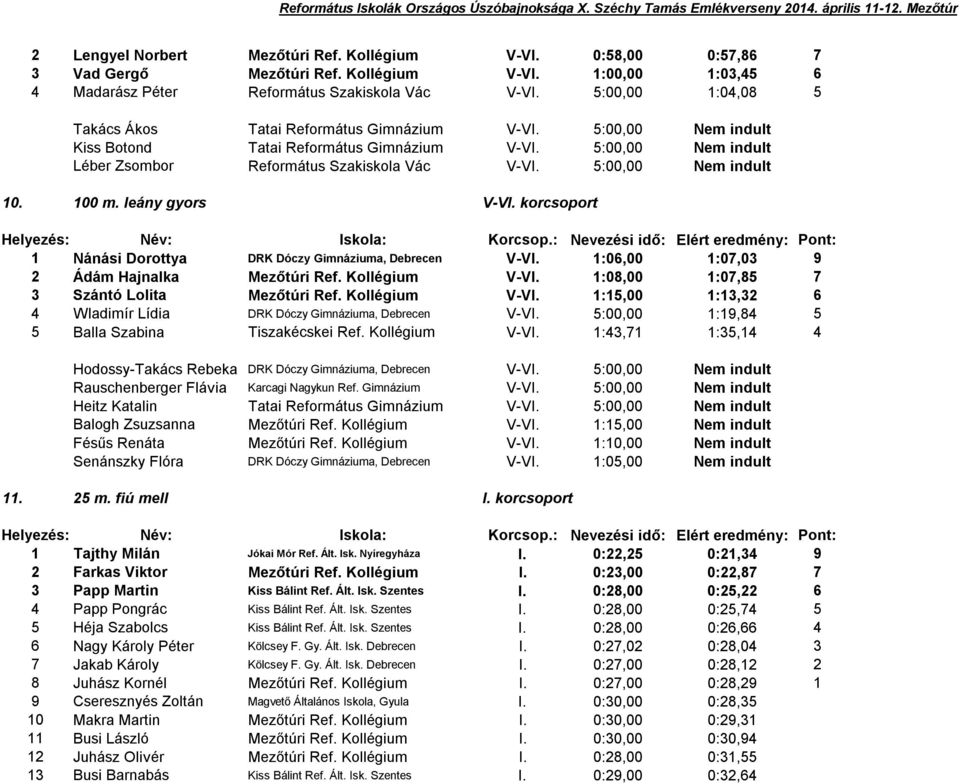 Református Iskolák Országos Úszóbajnoksága X. Széchy Tamás Emlékverseny 2014. április 11-12. Mezőtúr

| | | | | | | |
|---|---|---|---|---|---|---|
| 2 | Lengyel Norbert | Mezőtúri Ref. Kollégium | V-VI. | 0:58,00 | 0:57,86 | 7 |
| 3 | Vad Gergő | Mezőtúri Ref. Kollégium | V-VI. | 1:00,00 | 1:03,45 | 6 |
| 4 | Madarász Péter | Református Szakiskola Vác | V-VI. | 5:00,00 | 1:04,08 | 5 |
| | Takács Ákos | Tatai Református Gimnázium | V-VI. | 5:00,00 | Nem indult | |
| | Kiss Botond | Tatai Református Gimnázium | V-VI. | 5:00,00 | Nem indult | |
| | Léber Zsombor | Református Szakiskola Vác | V-VI. | 5:00,00 | Nem indult | |

10. 100 m. leány gyors V-VI. korcsoport

| Helyezés: | Név: | Iskola: | Korcsop.: | Nevezési idő: | Elért eredmény: | Pont: |
|---|---|---|---|---|---|---|
| 1 | Nánási Dorottya | DRK Dóczy Gimnáziuma, Debrecen | V-VI. | 1:06,00 | 1:07,03 | 9 |
| 2 | Ádám Hajnalka | Mezőtúri Ref. Kollégium | V-VI. | 1:08,00 | 1:07,85 | 7 |
| 3 | Szántó Lolita | Mezőtúri Ref. Kollégium | V-VI. | 1:15,00 | 1:13,32 | 6 |
| 4 | Wladimír Lídia | DRK Dóczy Gimnáziuma, Debrecen | V-VI. | 5:00,00 | 1:19,84 | 5 |
| 5 | Balla Szabina | Tiszakécskei Ref. Kollégium | V-VI. | 1:43,71 | 1:35,14 | 4 |
| | Hodossy-Takács Rebeka | DRK Dóczy Gimnáziuma, Debrecen | V-VI. | 5:00,00 | Nem indult | |
| | Rauschenberger Flávia | Karcagi Nagykun Ref. Gimnázium | V-VI. | 5:00,00 | Nem indult | |
| | Heitz Katalin | Tatai Református Gimnázium | V-VI. | 5:00,00 | Nem indult | |
| | Balogh Zsuzsanna | Mezőtúri Ref. Kollégium | V-VI. | 1:15,00 | Nem indult | |
| | Fésűs Renáta | Mezőtúri Ref. Kollégium | V-VI. | 1:10,00 | Nem indult | |
| | Senánszky Flóra | DRK Dóczy Gimnáziuma, Debrecen | V-VI. | 1:05,00 | Nem indult | |

11. 25 m. fiú mell I. korcsoport

| Helyezés: | Név: | Iskola: | Korcsop.: | Nevezési idő: | Elért eredmény: | Pont: |
|---|---|---|---|---|---|---|
| 1 | Tajthy Milán | Jókai Mór Ref. Ált. Isk. Nyíregyháza | I. | 0:22,25 | 0:21,34 | 9 |
| 2 | Farkas Viktor | Mezőtúri Ref. Kollégium | I. | 0:23,00 | 0:22,87 | 7 |
| 3 | Papp Martin | Kiss Bálint Ref. Ált. Isk. Szentes | I. | 0:28,00 | 0:25,22 | 6 |
| 4 | Papp Pongrác | Kiss Bálint Ref. Ált. Isk. Szentes | I. | 0:28,00 | 0:25,74 | 5 |
| 5 | Héja Szabolcs | Kiss Bálint Ref. Ált. Isk. Szentes | I. | 0:28,00 | 0:26,66 | 4 |
| 6 | Nagy Károly Péter | Kölcsey F. Gy. Ált. Isk. Debrecen | I. | 0:27,02 | 0:28,04 | 3 |
| 7 | Jakab Károly | Kölcsey F. Gy. Ált. Isk. Debrecen | I. | 0:27,00 | 0:28,12 | 2 |
| 8 | Juhász Kornél | Mezőtúri Ref. Kollégium | I. | 0:27,00 | 0:28,29 | 1 |
| 9 | Cseresznyés Zoltán | Magvető Általános Iskola, Gyula | I. | 0:30,00 | 0:28,35 | |
| 10 | Makra Martin | Mezőtúri Ref. Kollégium | I. | 0:30,00 | 0:29,31 | |
| 11 | Busi László | Mezőtúri Ref. Kollégium | I. | 0:30,00 | 0:30,94 | |
| 12 | Juhász Olivér | Mezőtúri Ref. Kollégium | I. | 0:28,00 | 0:31,55 | |
| 13 | Busi Barnabás | Kiss Bálint Ref. Ált. Isk. Szentes | I. | 0:29,00 | 0:32,64 | |